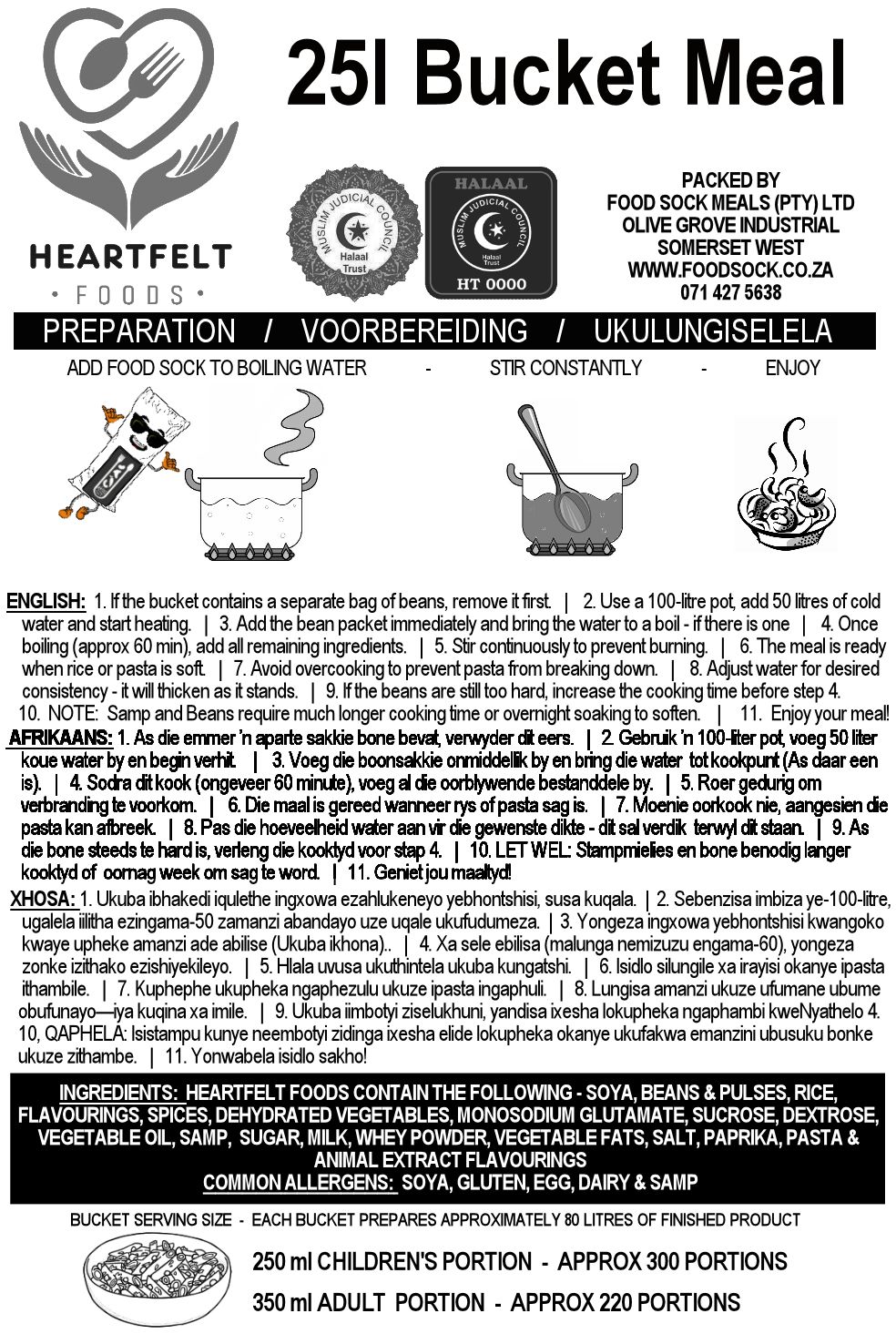 HEARTFELT
• FOODS •

25l Bucket Meal

MUSLIM JUDICIAL COUNCIL
Halaal Trust

HALAAL
MUSLIM JUDICIAL COUNCIL
Halaal Trust
HT 0000

PACKED BY
FOOD SOCK MEALS (PTY) LTD
OLIVE GROVE INDUSTRIAL
SOMERSET WEST
WWW.FOODSOCK.CO.ZA
071 427 5638

PREPARATION / VOORBEREIDING / UKULUNGISELELA

ADD FOOD SOCK TO BOILING WATER - STIR CONSTANTLY - ENJOY

ENGLISH: 1. If the bucket contains a separate bag of beans, remove it first. | 2. Use a 100-litre pot, add 50 litres of cold water and start heating. | 3. Add the bean packet immediately and bring the water to a boil - if there is one | 4. Once boiling (approx 60 min), add all remaining ingredients. | 5. Stir continuously to prevent burning. | 6. The meal is ready when rice or pasta is soft. | 7. Avoid overcooking to prevent pasta from breaking down. | 8. Adjust water for desired consistency - it will thicken as it stands. | 9. If the beans are still too hard, increase the cooking time before step 4. 10. NOTE: Samp and Beans require much longer cooking time or overnight soaking to soften. | 11. Enjoy your meal!

AFRIKAANS: 1. As die emmer 'n aparte sakkie bone bevat, verwyder dit eers. | 2. Gebruik 'n 100-liter pot, voeg 50 liter koue water by en begin verhit. | 3. Voeg die boonsakkie onmiddellik by en bring die water tot kookpunt (As daar een is). | 4. Sodra dit kook (ongeveer 60 minute), voeg al die oorblywende bestanddele by. | 5. Roer gedurig om verbranding te voorkom. | 6. Die maal is gereed wanneer rys of pasta sag is. | 7. Moenie oorkook nie, aangesien die pasta kan afbreek. | 8. Pas die hoeveelheid water aan vir die gewenste dikte - dit sal verdik terwyl dit staan. | 9. As die bone steeds te hard is, verleng die kooktyd voor stap 4. | 10. LET WEL: Stampmielies en bone benodig langer kooktyd of oornag week om sag te word. | 11. Geniet jou maaltyd!

XHOSA: 1. Ukuba ibhakedi iqulethe ingxowa ezahlukeneyo yebhontshisi, susa kuqala. | 2. Sebenzisa imbiza ye-100-litre, ugalela iilitha ezingama-50 zamanzi abandayo uze uqale ukufudumeza. | 3. Yongeza ingxowa yebhontshisi kwangoko kwaye upheke amanzi ade abilise (Ukuba ikhona).. | 4. Xa sele ebilisa (malunga nemizuzu engama-60), yongeza zonke izithako ezishiyekileyo. | 5. Hlala uvusa ukuthintela ukuba kungatshi. | 6. Isidlo silungile xa irayisi okanye ipasta ithambile. | 7. Kuphephe ukupheka ngaphezulu ukuze ipasta ingaphuli. | 8. Lungisa amanzi ukuze ufumane ubume obufunayo—iya kuqina xa imile. | 9. Ukuba iimbotyi ziselukhuni, yandisa ixesha lokupheka ngaphambi kweNyathelo 4. 10, QAPHELA: Isistampu kunye neembotyi zidinga ixesha elide lokupheka okanye ukufakwa emanzini ubusuku bonke ukuze zithambe. | 11. Yonwabela isidlo sakho!

INGREDIENTS: HEARTFELT FOODS CONTAIN THE FOLLOWING - SOYA, BEANS & PULSES, RICE, FLAVOURINGS, SPICES, DEHYDRATED VEGETABLES, MONOSODIUM GLUTAMATE, SUCROSE, DEXTROSE, VEGETABLE OIL, SAMP, SUGAR, MILK, WHEY POWDER, VEGETABLE FATS, SALT, PAPRIKA, PASTA & ANIMAL EXTRACT FLAVOURINGS
COMMON ALLERGENS: SOYA, GLUTEN, EGG, DAIRY & SAMP

BUCKET SERVING SIZE - EACH BUCKET PREPARES APPROXIMATELY 80 LITRES OF FINISHED PRODUCT

250 ml CHILDREN'S PORTION - APPROX 300 PORTIONS
350 ml ADULT PORTION - APPROX 220 PORTIONS